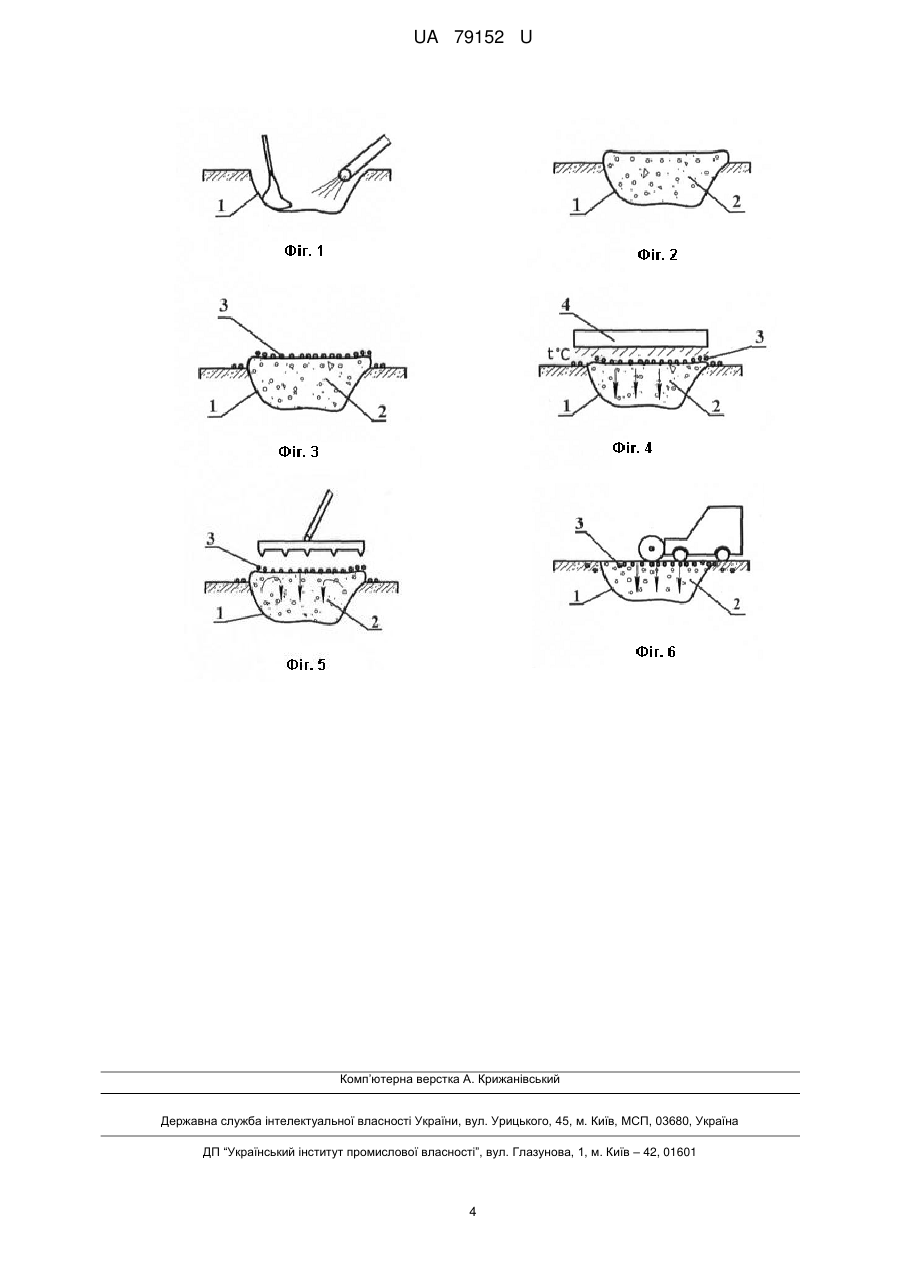 UA 79152 U

1

Фіг. 1

1

2

Фіг. 2

3

1

2

Фіг. 3

4

t°C

3

1

2

Фіг. 4

3

1

2

Фіг. 5

3

1

2

Фіг. 6

Комп'ютерна верстка А. Крижанівський

Державна служба інтелектуальної власності України, вул. Урицького, 45, м. Київ, МСП, 03680, Україна

ДП "Український інститут промислової власності", вул. Глазунова, 1, м. Київ – 42, 01601

4